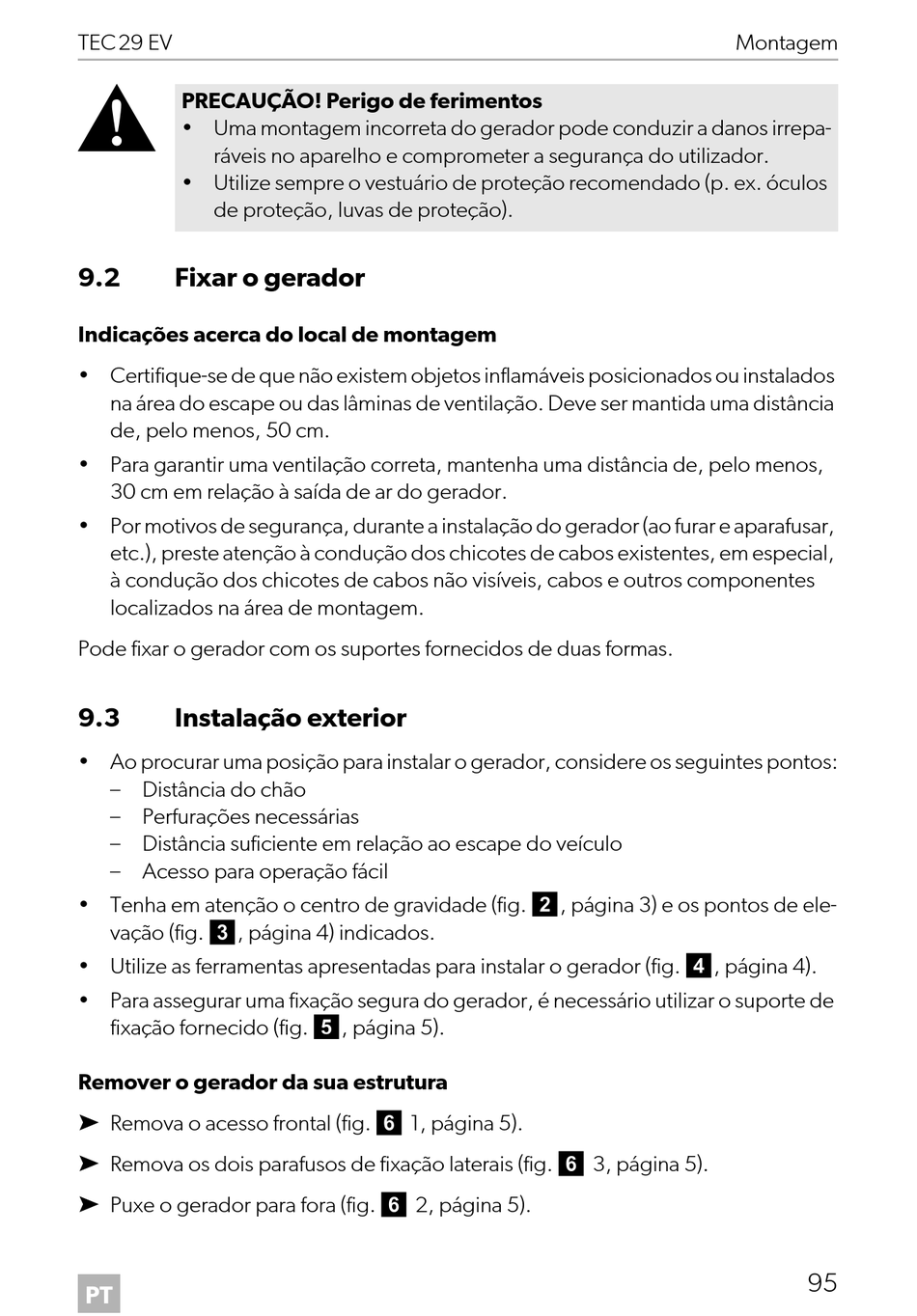 TEC 29 EV Montagem

PRECAUÇÃO! Perigo de ferimentos
• Uma montagem incorreta do gerador pode conduzir a danos irreparáveis no aparelho e comprometer a segurança do utilizador.
• Utilize sempre o vestuário de proteção recomendado (p. ex. óculos de proteção, luvas de proteção).

9.2 Fixar o gerador

Indicações acerca do local de montagem

• Certifique-se de que não existem objetos inflamáveis posicionados ou instalados na área do escape ou das lâminas de ventilação. Deve ser mantida uma distância de, pelo menos, 50 cm.
• Para garantir uma ventilação correta, mantenha uma distância de, pelo menos, 30 cm em relação à saída de ar do gerador.
• Por motivos de segurança, durante a instalação do gerador (ao furar e aparafusar, etc.), preste atenção à condução dos chicotes de cabos existentes, em especial, à condução dos chicotes de cabos não visíveis, cabos e outros componentes localizados na área de montagem.

Pode fixar o gerador com os suportes fornecidos de duas formas.

9.3 Instalação exterior

• Ao procurar uma posição para instalar o gerador, considere os seguintes pontos:
– Distância do chão
– Perfurações necessárias
– Distância suficiente em relação ao escape do veículo
– Acesso para operação fácil
• Tenha em atenção o centro de gravidade (fig. 2, página 3) e os pontos de elevação (fig. 3, página 4) indicados.
• Utilize as ferramentas apresentadas para instalar o gerador (fig. 4, página 4).
• Para assegurar uma fixação segura do gerador, é necessário utilizar o suporte de fixação fornecido (fig. 5, página 5).

Remover o gerador da sua estrutura

➤ Remova o acesso frontal (fig. 6 1, página 5).
➤ Remova os dois parafusos de fixação laterais (fig. 6 3, página 5).
➤ Puxe o gerador para fora (fig. 6 2, página 5).

PT 95